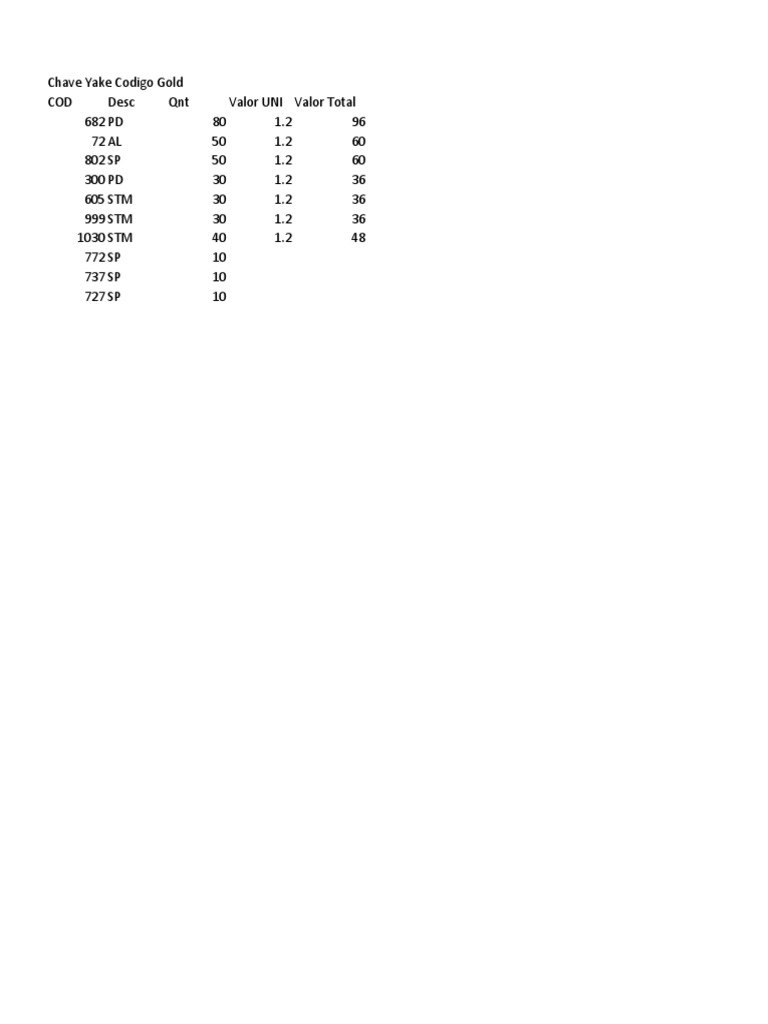 Chave Yake Codigo Gold

| COD | Desc | Qnt | Valor UNI | Valor Total |
|---|---|---|---|---|
| 682 | PD | 80 | 1.2 | 96 |
| 72 | AL | 50 | 1.2 | 60 |
| 802 | SP | 50 | 1.2 | 60 |
| 300 | PD | 30 | 1.2 | 36 |
| 605 | STM | 30 | 1.2 | 36 |
| 999 | STM | 30 | 1.2 | 36 |
| 1030 | STM | 40 | 1.2 | 48 |
| 772 | SP | 10 | | |
| 737 | SP | 10 | | |
| 727 | SP | 10 | | |